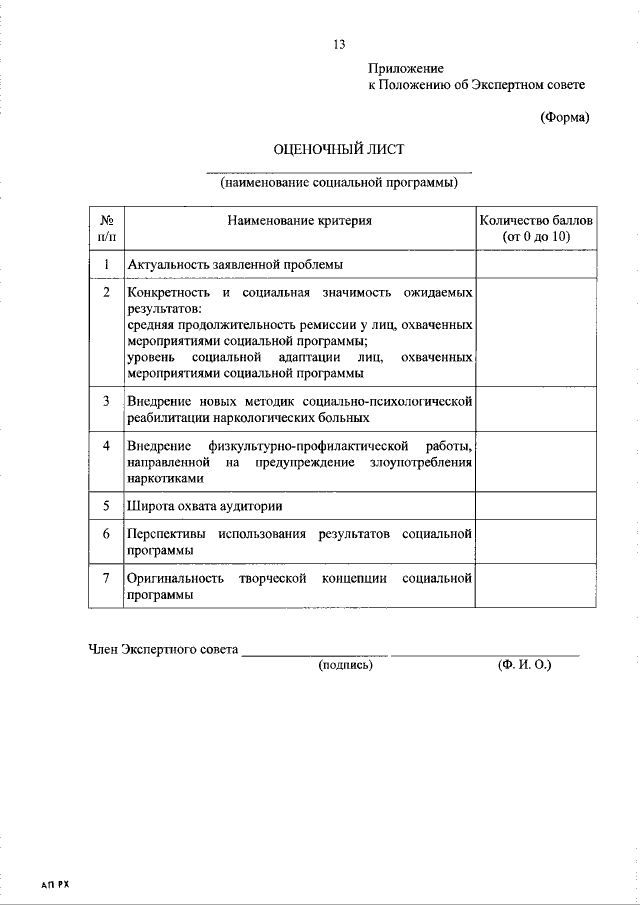 13

Приложение
к Положению об Экспертном совете

(Форма)

ОЦЕНОЧНЫЙ ЛИСТ

(наименование социальной программы)

| № п/п | Наименование критерия | Количество баллов (от 0 до 10) |
|---|---|---|
| 1 | Актуальность заявленной проблемы | |
| 2 | Конкретность и социальная значимость ожидаемых результатов: средняя продолжительность ремиссии у лиц, охваченных мероприятиями социальной программы; уровень социальной адаптации лиц, охваченных мероприятиями социальной программы | |
| 3 | Внедрение новых методик социально-психологической реабилитации наркологических больных | |
| 4 | Внедрение физкультурно-профилактической работы, направленной на предупреждение злоупотребления наркотиками | |
| 5 | Широта охвата аудитории | |
| 6 | Перспективы использования результатов социальной программы | |
| 7 | Оригинальность творческой концепции социальной программы | |

Член Экспертного совета
(подпись) (Ф. И. О.)

АП РХ